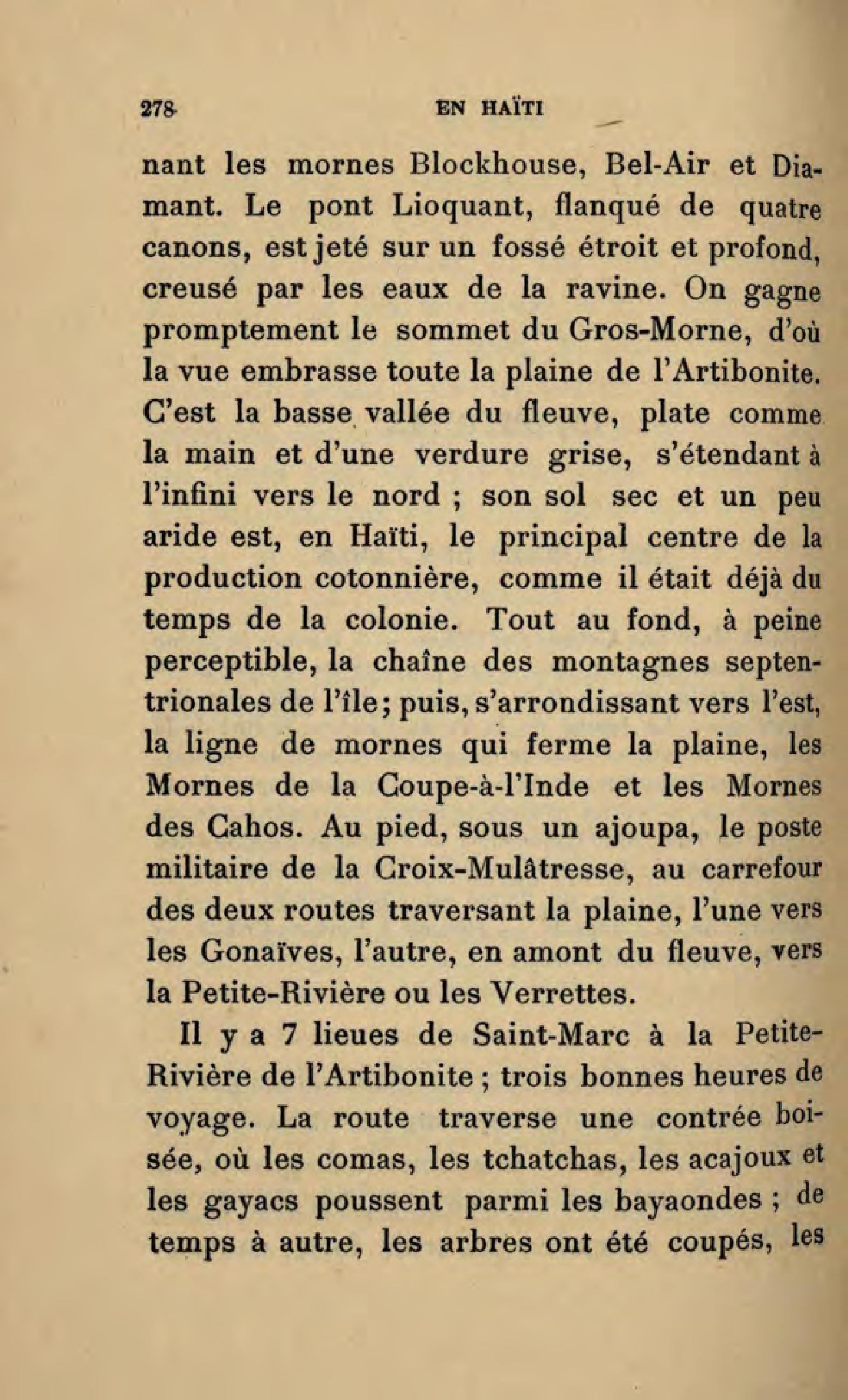 278 EN HAÏTI

nant les mornes Blockhouse, Bel-Air et Diamant. Le pont Lioquant, flanqué de quatre canons, est jeté sur un fossé étroit et profond, creusé par les eaux de la ravine. On gagne promptement le sommet du Gros-Morne, d'où la vue embrasse toute la plaine de l'Artibonite. C'est la basse vallée du fleuve, plate comme la main et d'une verdure grise, s'étendant à l'infini vers le nord ; son sol sec et un peu aride est, en Haïti, le principal centre de la production cotonnière, comme il était déjà du temps de la colonie. Tout au fond, à peine perceptible, la chaîne des montagnes septentrionales de l'île; puis, s'arrondissant vers l'est, la ligne de mornes qui ferme la plaine, les Mornes de la Coupe-à-l'Inde et les Mornes des Cahos. Au pied, sous un ajoupa, le poste militaire de la Croix-Mulâtresse, au carrefour des deux routes traversant la plaine, l'une vers les Gonaïves, l'autre, en amont du fleuve, vers la Petite-Rivière ou les Verrettes.

Il y a 7 lieues de Saint-Marc à la Petite-Rivière de l'Artibonite ; trois bonnes heures de voyage. La route traverse une contrée boisée, où les comas, les tchatchas, les acajoux et les gayacs poussent parmi les bayaondes ; de temps à autre, les arbres ont été coupés, les